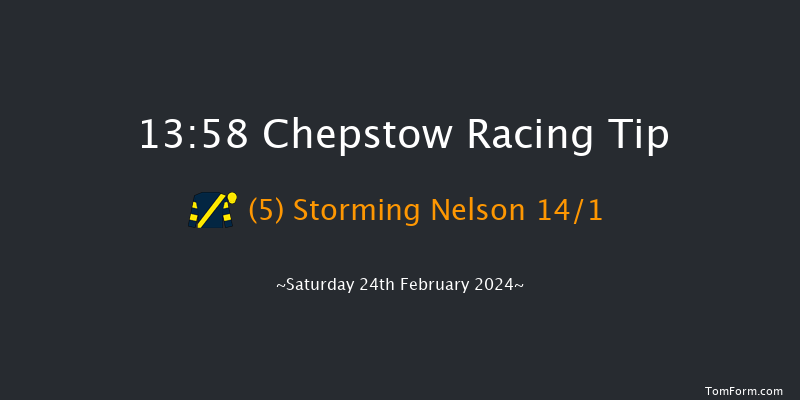 13:58 Chepstow Racing Tip

(5) Storming Nelson 14/1

~Saturday 24th February 2024~

TomForm.com